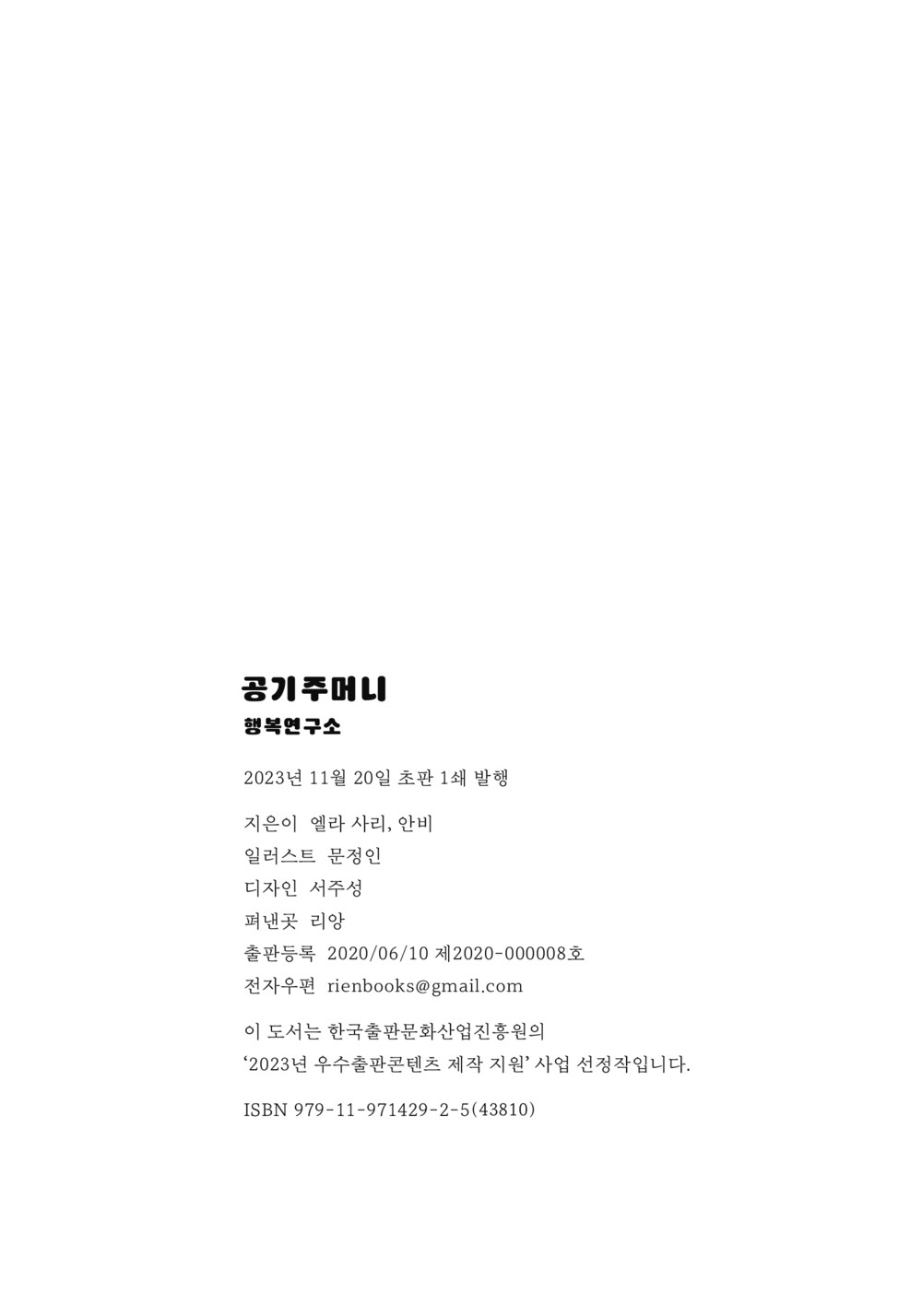 공기주머니
행복연구소

2023년 11월 20일 초판 1쇄 발행

지은이 엘라 사리, 안비
일러스트 문정인
디자인 서주성
펴낸곳 리앙
출판등록 2020/06/10 제2020-000008호
전자우편 rienbooks@gmail.com

이 도서는 한국출판문화산업진흥원의
'2023년 우수출판콘텐츠 제작 지원' 사업 선정작입니다.

ISBN 979-11-971429-2-5(43810)